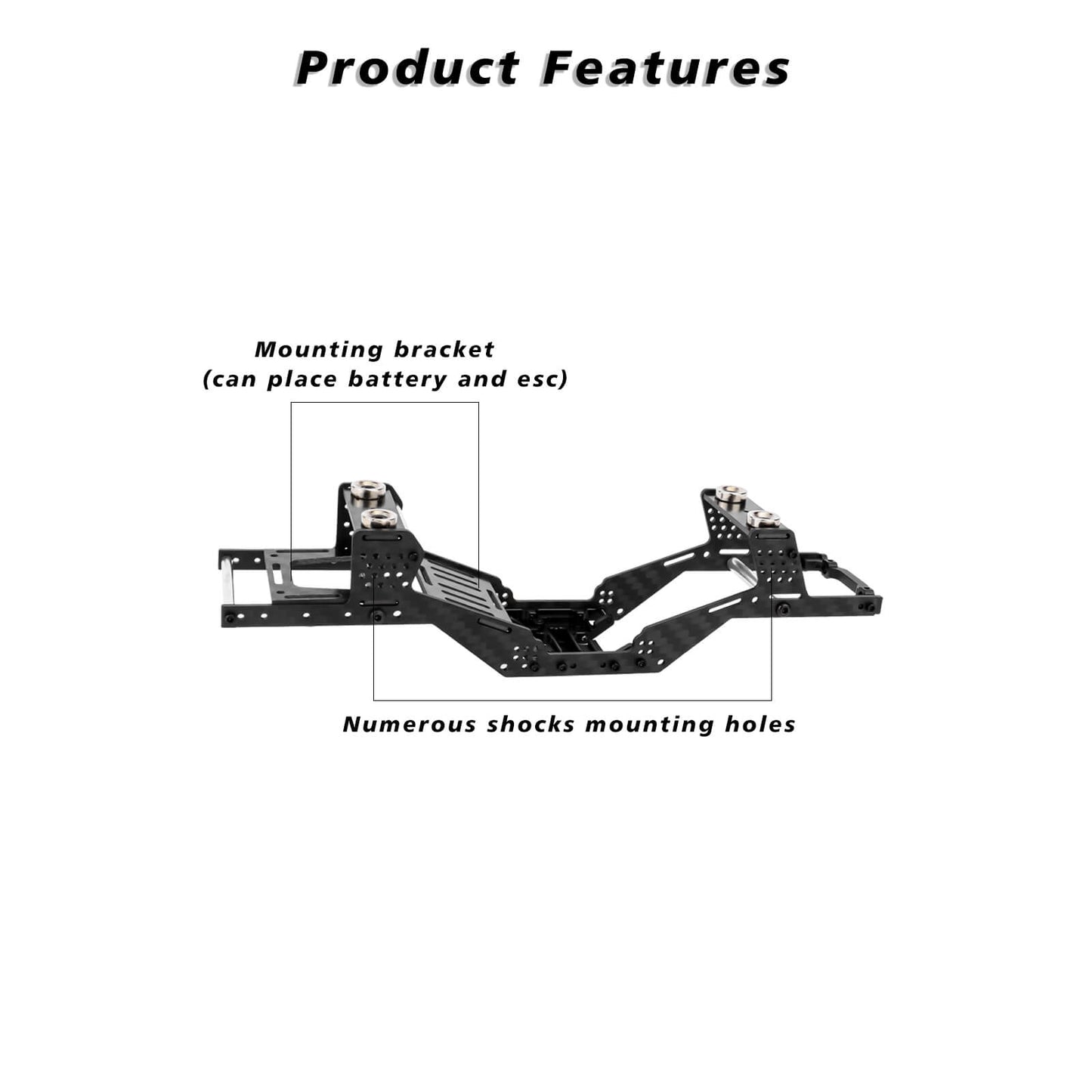 Product Features

Mounting bracket
(can place battery and esc)

Numerous shocks mounting holes